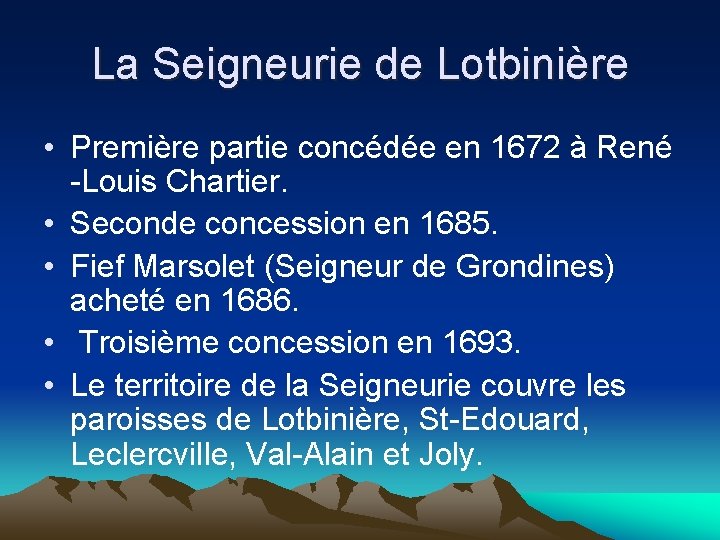 La Seigneurie de Lotbinière

• Première partie concédée en 1672 à René -Louis Chartier.
• Seconde concession en 1685.
• Fief Marsolet (Seigneur de Grondines) acheté en 1686.
• Troisième concession en 1693.
• Le territoire de la Seigneurie couvre les paroisses de Lotbinière, St-Edouard, Leclercville, Val-Alain et Joly.